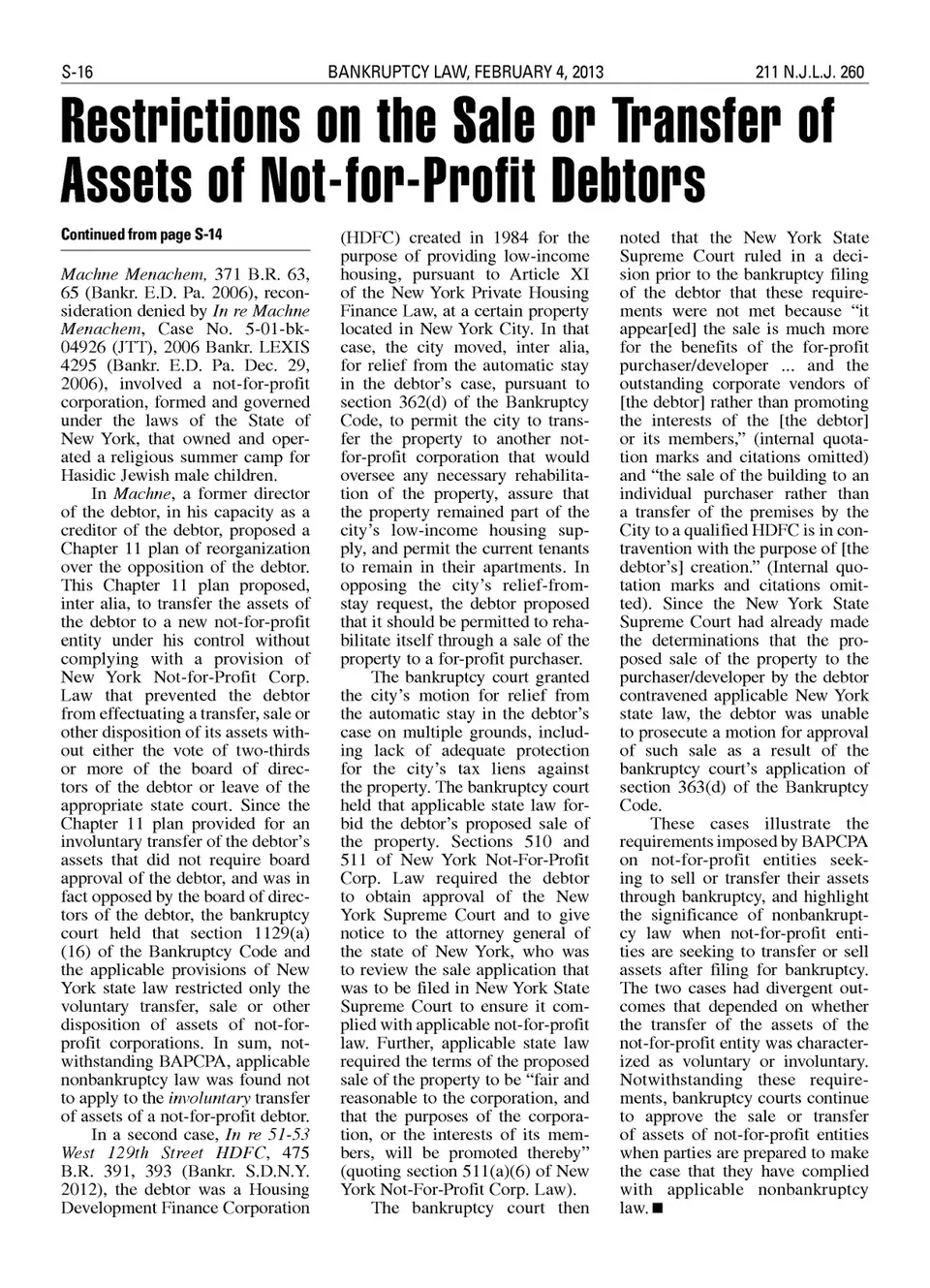 S-16 BANKRUPTCY LAW, FEBRUARY 4, 2013 211 N.J.L.J. 260

Restrictions on the Sale or Transfer of Assets of Not-for-Profit Debtors

Continued from page S-14

Machne Menachem, 371 B.R. 63, 65 (Bankr. E.D. Pa. 2006), reconsideration denied by In re Machne Menachem, Case No. 5-01-bk-04926 (JTT), 2006 Bankr. LEXIS 4295 (Bankr. E.D. Pa. Dec. 29, 2006), involved a not-for-profit corporation, formed and governed under the laws of the State of New York, that owned and operated a religious summer camp for Hasidic Jewish male children.

In Machne, a former director of the debtor, in his capacity as a creditor of the debtor, proposed a Chapter 11 plan of reorganization over the opposition of the debtor. This Chapter 11 plan proposed, inter alia, to transfer the assets of the debtor to a new not-for-profit entity under his control without complying with a provision of New York Not-for-Profit Corp. Law that prevented the debtor from effectuating a transfer, sale or other disposition of its assets without either the vote of two-thirds or more of the board of directors of the debtor or leave of the appropriate state court. Since the Chapter 11 plan provided for an involuntary transfer of the debtor's assets that did not require board approval of the debtor, and was in fact opposed by the board of directors of the debtor, the bankruptcy court held that section 1129(a)(16) of the Bankruptcy Code and the applicable provisions of New York state law restricted only the voluntary transfer, sale or other disposition of assets of not-for-profit corporations. In sum, notwithstanding BAPCPA, applicable nonbankruptcy law was found not to apply to the involuntary transfer of assets of a not-for-profit debtor.

In a second case, In re 51-53 West 129th Street HDFC, 475 B.R. 391, 393 (Bankr. S.D.N.Y. 2012), the debtor was a Housing Development Finance Corporation (HDFC) created in 1984 for the purpose of providing low-income housing, pursuant to Article XI of the New York Private Housing Finance Law, at a certain property located in New York City. In that case, the city moved, inter alia, for relief from the automatic stay in the debtor's case, pursuant to section 362(d) of the Bankruptcy Code, to permit the city to transfer the property to another not-for-profit corporation that would oversee any necessary rehabilitation of the property, assure that the property remained part of the city's low-income housing supply, and permit the current tenants to remain in their apartments. In opposing the city's relief-from-stay request, the debtor proposed that it should be permitted to rehabilitate itself through a sale of the property to a for-profit purchaser.

The bankruptcy court granted the city's motion for relief from the automatic stay in the debtor's case on multiple grounds, including lack of adequate protection for the city's tax liens against the property. The bankruptcy court held that applicable state law forbid the debtor's proposed sale of the property. Sections 510 and 511 of New York Not-For-Profit Corp. Law required the debtor to obtain approval of the New York Supreme Court and to give notice to the attorney general of the state of New York, who was to review the sale application that was to be filed in New York State Supreme Court to ensure it complied with applicable not-for-profit law. Further, applicable state law required the terms of the proposed sale of the property to be "fair and reasonable to the corporation, and that the purposes of the corporation, or the interests of its members, will be promoted thereby" (quoting section 511(a)(6) of New York Not-For-Profit Corp. Law).

The bankruptcy court then noted that the New York State Supreme Court ruled in a decision prior to the bankruptcy filing of the debtor that these requirements were not met because "it appear[ed] the sale is much more for the benefits of the for-profit purchaser/developer ... and the outstanding corporate vendors of [the debtor] rather than promoting the interests of the [the debtor] or its members," (internal quotation marks and citations omitted) and "the sale of the building to an individual purchaser rather than a transfer of the premises by the City to a qualified HDFC is in contravention with the purpose of [the debtor's] creation." (Internal quotation marks and citations omitted). Since the New York State Supreme Court had already made the determinations that the proposed sale of the property to the purchaser/developer by the debtor contravened applicable New York state law, the debtor was unable to prosecute a motion for approval of such sale as a result of the bankruptcy court's application of section 363(d) of the Bankruptcy Code.

These cases illustrate the requirements imposed by BAPCPA on not-for-profit entities seeking to sell or transfer their assets through bankruptcy, and highlight the significance of nonbankruptcy law when not-for-profit entities are seeking to transfer or sell assets after filing for bankruptcy. The two cases had divergent outcomes that depended on whether the transfer of the assets of the not-for-profit entity was characterized as voluntary or involuntary. Notwithstanding these requirements, bankruptcy courts continue to approve the sale or transfer of assets of not-for-profit entities when parties are prepared to make the case that they have complied with applicable nonbankruptcy law. ■